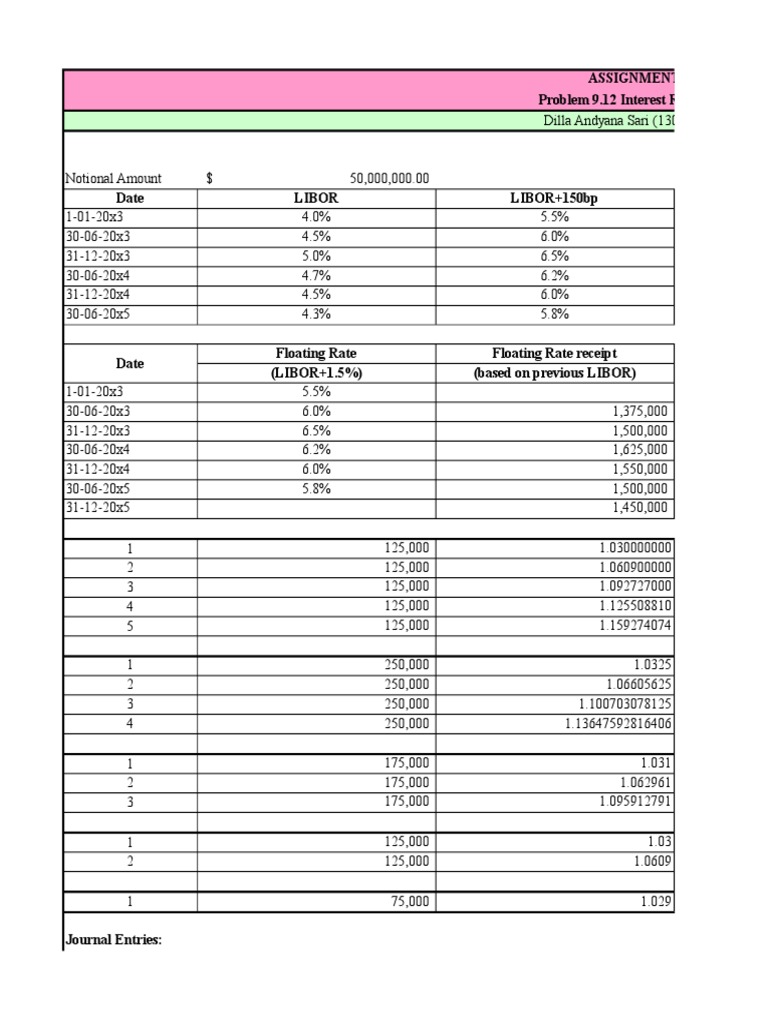 ASSIGNMENT
Problem 9.12 Interest F
Dilla Andyana Sari (130

Notional Amount $ 50,000,000.00

| Date | LIBOR | LIBOR+150bp |
|---|---|---|
| 1-01-20x3 | 4.0% | 5.5% |
| 30-06-20x3 | 4.5% | 6.0% |
| 31-12-20x3 | 5.0% | 6.5% |
| 30-06-20x4 | 4.7% | 6.2% |
| 31-12-20x4 | 4.5% | 6.0% |
| 30-06-20x5 | 4.3% | 5.8% |

| Date | Floating Rate (LIBOR+1.5%) | Floating Rate receipt (based on previous LIBOR) |
|---|---|---|
| 1-01-20x3 | 5.5% | |
| 30-06-20x3 | 6.0% | 1,375,000 |
| 31-12-20x3 | 6.5% | 1,500,000 |
| 30-06-20x4 | 6.2% | 1,625,000 |
| 31-12-20x4 | 6.0% | 1,550,000 |
| 30-06-20x5 | 5.8% | 1,500,000 |
| 31-12-20x5 | | 1,450,000 |

| | | |
|---|---|---|
| 1 | 125,000 | 1.030000000 |
| 2 | 125,000 | 1.060900000 |
| 3 | 125,000 | 1.092727000 |
| 4 | 125,000 | 1.125508810 |
| 5 | 125,000 | 1.159274074 |
| | | |
| 1 | 250,000 | 1.0325 |
| 2 | 250,000 | 1.06605625 |
| 3 | 250,000 | 1.100703078125 |
| 4 | 250,000 | 1.13647592816406 |
| | | |
| 1 | 175,000 | 1.031 |
| 2 | 175,000 | 1.062961 |
| 3 | 175,000 | 1.095912791 |
| | | |
| 1 | 125,000 | 1.03 |
| 2 | 125,000 | 1.0609 |
| | | |
| 1 | 75,000 | 1.029 |

Journal Entries: